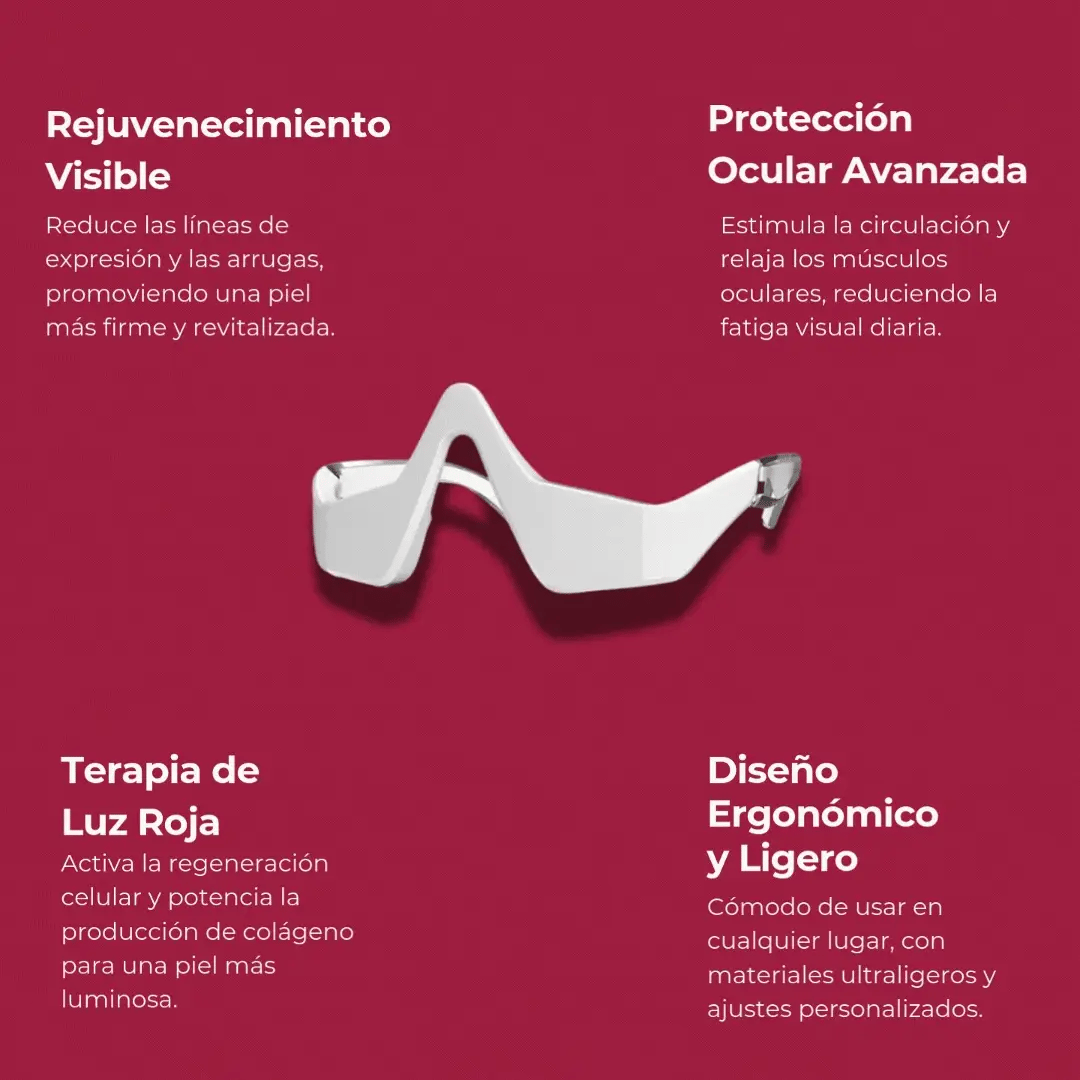 Rejuvenecimiento Visible

Reduce las líneas de expresión y las arrugas, promoviendo una piel más firme y revitalizada.

Protección Ocular Avanzada

Estimula la circulación y relaja los músculos oculares, reduciendo la fatiga visual diaria.

Terapia de Luz Roja

Activa la regeneración celular y potencia la producción de colágeno para una piel más luminosa.

Diseño Ergonómico y Ligero

Cómodo de usar en cualquier lugar, con materiales ultraligeros y ajustes personalizados.